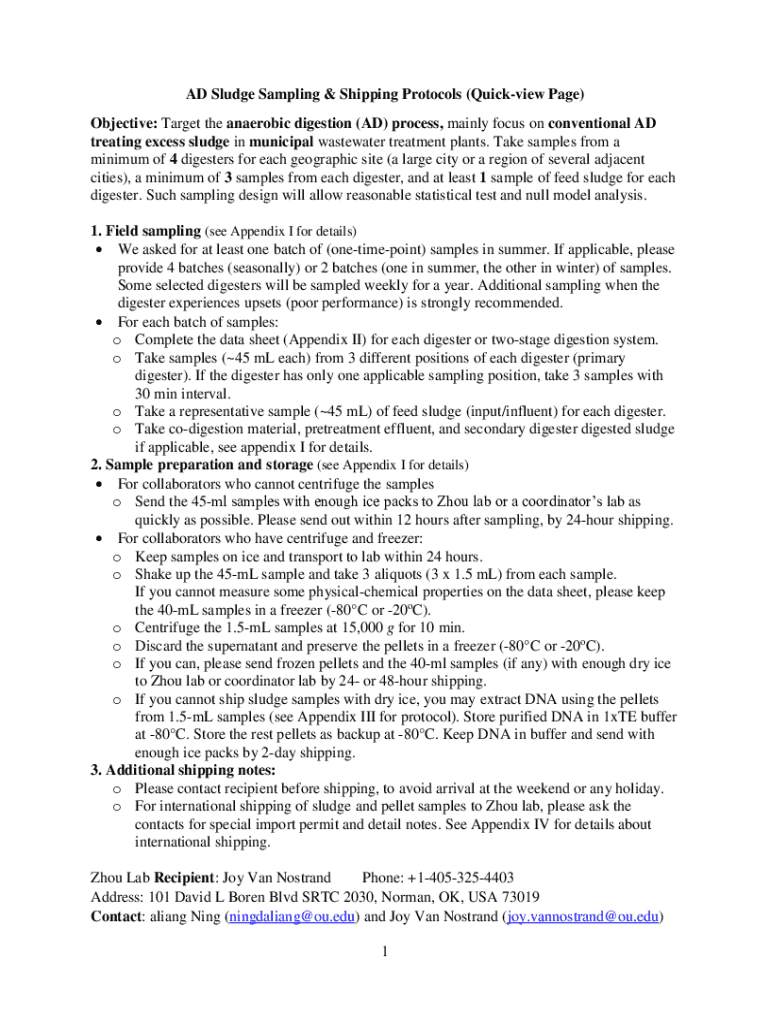 AD Sludge Sampling & Shipping Protocols (Quick-view Page)

Objective: Target the anaerobic digestion (AD) process, mainly focus on conventional AD treating excess sludge in municipal wastewater treatment plants. Take samples from a minimum of 4 digesters for each geographic site (a large city or a region of several adjacent cities), a minimum of 3 samples from each digester, and at least 1 sample of feed sludge for each digester. Such sampling design will allow reasonable statistical test and null model analysis.

1. Field sampling (see Appendix I for details)
• We asked for at least one batch of (one-time-point) samples in summer. If applicable, please provide 4 batches (seasonally) or 2 batches (one in summer, the other in winter) of samples. Some selected digesters will be sampled weekly for a year. Additional sampling when the digester experiences upsets (poor performance) is strongly recommended.
• For each batch of samples:
o Complete the data sheet (Appendix II) for each digester or two-stage digestion system.
o Take samples (~45 mL each) from 3 different positions of each digester (primary digester). If the digester has only one applicable sampling position, take 3 samples with 30 min interval.
o Take a representative sample (~45 mL) of feed sludge (input/influent) for each digester.
o Take co-digestion material, pretreatment effluent, and secondary digester digested sludge if applicable, see appendix I for details.
2. Sample preparation and storage (see Appendix I for details)
• For collaborators who cannot centrifuge the samples
o Send the 45-ml samples with enough ice packs to Zhou lab or a coordinator's lab as quickly as possible. Please send out within 12 hours after sampling, by 24-hour shipping.
• For collaborators who have centrifuge and freezer:
o Keep samples on ice and transport to lab within 24 hours.
o Shake up the 45-mL sample and take 3 aliquots (3 x 1.5 mL) from each sample. If you cannot measure some physical-chemical properties on the data sheet, please keep the 40-mL samples in a freezer (-80°C or -20ºC).
o Centrifuge the 1.5-mL samples at 15,000 g for 10 min.
o Discard the supernatant and preserve the pellets in a freezer (-80°C or -20ºC).
o If you can, please send frozen pellets and the 40-ml samples (if any) with enough dry ice to Zhou lab or coordinator lab by 24- or 48-hour shipping.
o If you cannot ship sludge samples with dry ice, you may extract DNA using the pellets from 1.5-mL samples (see Appendix III for protocol). Store purified DNA in 1xTE buffer at -80°C. Store the rest pellets as backup at -80°C. Keep DNA in buffer and send with enough ice packs by 2-day shipping.
3. Additional shipping notes:
o Please contact recipient before shipping, to avoid arrival at the weekend or any holiday.
o For international shipping of sludge and pellet samples to Zhou lab, please ask the contacts for special import permit and detail notes. See Appendix IV for details about international shipping.

Zhou Lab Recipient: Joy Van Nostrand Phone: +1-405-325-4403
Address: 101 David L Boren Blvd SRTC 2030, Norman, OK, USA 73019
Contact: aliang Ning (ningdaliang@ou.edu) and Joy Van Nostrand (joy.vannostrand@ou.edu)

1